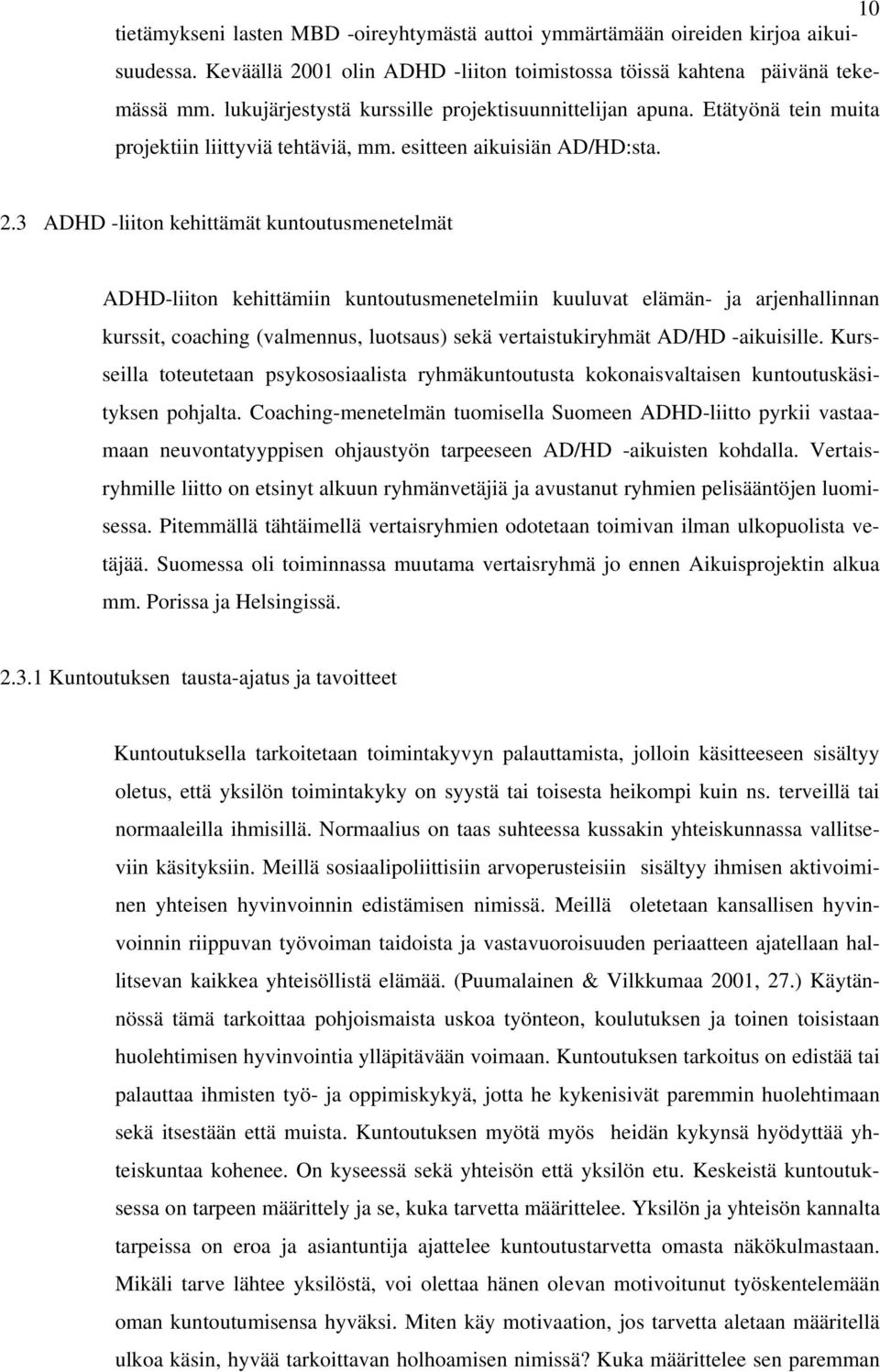 10

tietämykseni lasten MBD -oireyhtymästä auttoi ymmärtämään oireiden kirjoa aikuisuudessa. Keväällä 2001 olin ADHD -liiton toimistossa töissä kahtena päivänä tekemässä mm. lukujärjestystä kurssille projektisuunnittelijan apuna. Etätyönä tein muita projektiin liittyviä tehtäviä, mm. esitteen aikuisiän AD/HD:sta.

2.3 ADHD -liiton kehittämät kuntoutusmenetelmät

ADHD-liiton kehittämiin kuntoutusmenetelmiin kuuluvat elämän- ja arjenhallinnan kurssit, coaching (valmennus, luotsaus) sekä vertaistukiryhmät AD/HD -aikuisille. Kursseilla toteutetaan psykososiaalista ryhmäkuntoutusta kokonaisvaltaisen kuntoutuskäsityksen pohjalta. Coaching-menetelmän tuomisella Suomeen ADHD-liitto pyrkii vastaamaan neuvontatyyppisen ohjaustyön tarpeeseen AD/HD -aikuisten kohdalla. Vertaisryhmille liitto on etsinyt alkuun ryhmänvetäjiä ja avustanut ryhmien pelisääntöjen luomisessa. Pitemmällä tähtäimellä vertaisryhmien odotetaan toimivan ilman ulkopuolista vetäjää. Suomessa oli toiminnassa muutama vertaisryhmä jo ennen Aikuisprojektin alkua mm. Porissa ja Helsingissä.

2.3.1 Kuntoutuksen tausta-ajatus ja tavoitteet

Kuntoutuksella tarkoitetaan toimintakyvyn palauttamista, jolloin käsitteeseen sisältyy oletus, että yksilön toimintakyky on syystä tai toisesta heikompi kuin ns. terveillä tai normaaleilla ihmisillä. Normaalius on taas suhteessa kussakin yhteiskunnassa vallitseviin käsityksiin. Meillä sosiaalipoliittisiin arvoperusteisiin sisältyy ihmisen aktivoiminen yhteisen hyvinvoinnin edistämisen nimissä. Meillä oletetaan kansallisen hyvinvoinnin riippuvan työvoiman taidoista ja vastavuoroisuuden periaatteen ajatellaan hallitsevan kaikkea yhteisöllistä elämää. (Puumalainen & Vilkkumaa 2001, 27.) Käytännössä tämä tarkoittaa pohjoismaista uskoa työnteon, koulutuksen ja toinen toisistaan huolehtimisen hyvinvointia ylläpitävään voimaan. Kuntoutuksen tarkoitus on edistää tai palauttaa ihmisten työ- ja oppimiskykyä, jotta he kykenisivät paremmin huolehtimaan sekä itsestään että muista. Kuntoutuksen myötä myös heidän kykynsä hyödyttää yhteiskuntaa kohenee. On kyseessä sekä yhteisön että yksilön etu. Keskeistä kuntoutuksessa on tarpeen määrittely ja se, kuka tarvetta määrittelee. Yksilön ja yhteisön kannalta tarpeissa on eroa ja asiantuntija ajattelee kuntoutustarvetta omasta näkökulmastaan. Mikäli tarve lähtee yksilöstä, voi olettaa hänen olevan motivoitunut työskentelemään oman kuntoutumisensa hyväksi. Miten käy motivaation, jos tarvetta aletaan määritellä ulkoa käsin, hyvää tarkoittavan holhoamisen nimissä? Kuka määrittelee sen paremman